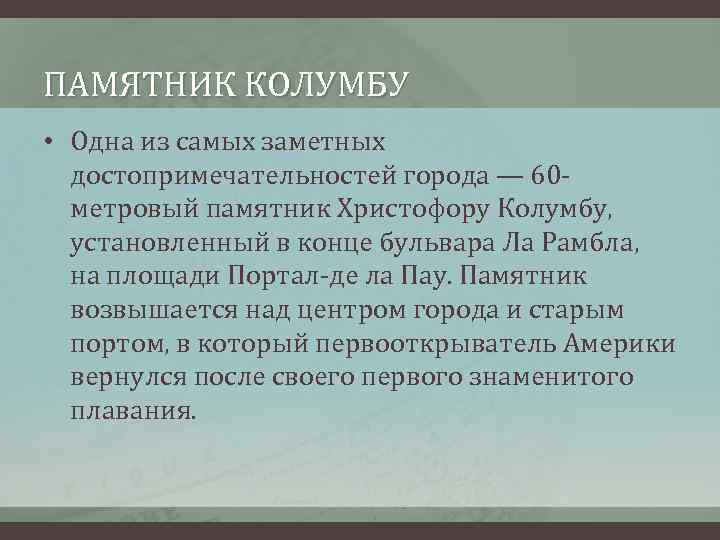 ПАМЯТНИК КОЛУМБУ

• Одна из самых заметных достопримечательностей города — 60-метровый памятник Христофору Колумбу, установленный в конце бульвара Ла Рамбла, на площади Портал-де ла Пау. Памятник возвышается над центром города и старым портом, в который первооткрыватель Америки вернулся после своего первого знаменитого плавания.